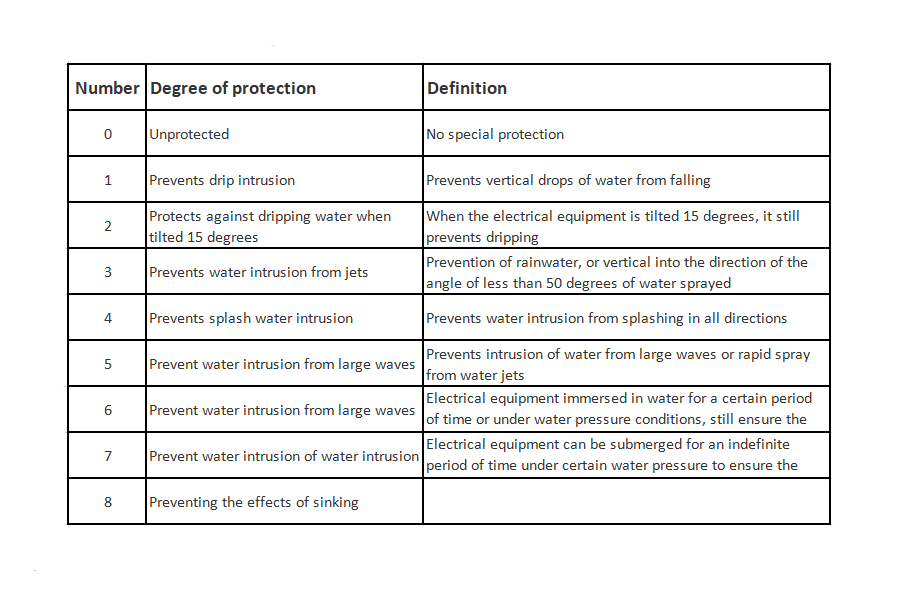 | Number | Degree of protection | Definition |
|---|---|---|
| 0 | Unprotected | No special protection |
| 1 | Prevents drip intrusion | Prevents vertical drops of water from falling |
| 2 | Protects against dripping water when tilted 15 degrees | When the electrical equipment is tilted 15 degrees, it still prevents dripping |
| 3 | Prevents water intrusion from jets | Prevention of rainwater, or vertical into the direction of the angle of less than 50 degrees of water sprayed |
| 4 | Prevents splash water intrusion | Prevents water intrusion from splashing in all directions |
| 5 | Prevent water intrusion from large waves | Prevents intrusion of water from large waves or rapid spray from water jets |
| 6 | Prevent water intrusion from large waves | Electrical equipment immersed in water for a certain period of time or under water pressure conditions, still ensure the |
| 7 | Prevent water intrusion of water intrusion | Electrical equipment can be submerged for an indefinite period of time under certain water pressure to ensure the |
| 8 | Preventing the effects of sinking | |